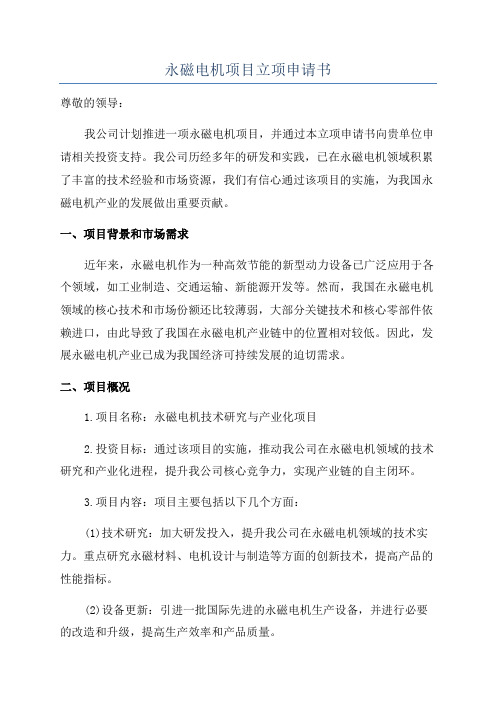 永磁电机项目立项申请书

尊敬的领导：

我公司计划推进一项永磁电机项目，并通过本立项申请书向贵单位申请相关投资支持。我公司历经多年的研发和实践，已在永磁电机领域积累了丰富的技术经验和市场资源，我们有信心通过该项目的实施，为我国永磁电机产业的发展做出重要贡献。

一、项目背景和市场需求

近年来，永磁电机作为一种高效节能的新型动力设备已广泛应用于各个领域，如工业制造、交通运输、新能源开发等。然而，我国在永磁电机领域的核心技术和市场份额还比较薄弱，大部分关键技术和核心零部件依赖进口，由此导致了我国在永磁电机产业链中的位置相对较低。因此，发展永磁电机产业已成为我国经济可持续发展的迫切需求。

二、项目概况

1.项目名称：永磁电机技术研究与产业化项目

2.投资目标：通过该项目的实施，推动我公司在永磁电机领域的技术研究和产业化进程，提升我公司核心竞争力，实现产业链的自主闭环。

3.项目内容：项目主要包括以下几个方面：

(1)技术研究：加大研发投入，提升我公司在永磁电机领域的技术实力。重点研究永磁材料、电机设计与制造等方面的创新技术，提高产品的性能指标。

(2)设备更新：引进一批国际先进的永磁电机生产设备，并进行必要的改造和升级，提高生产效率和产品质量。